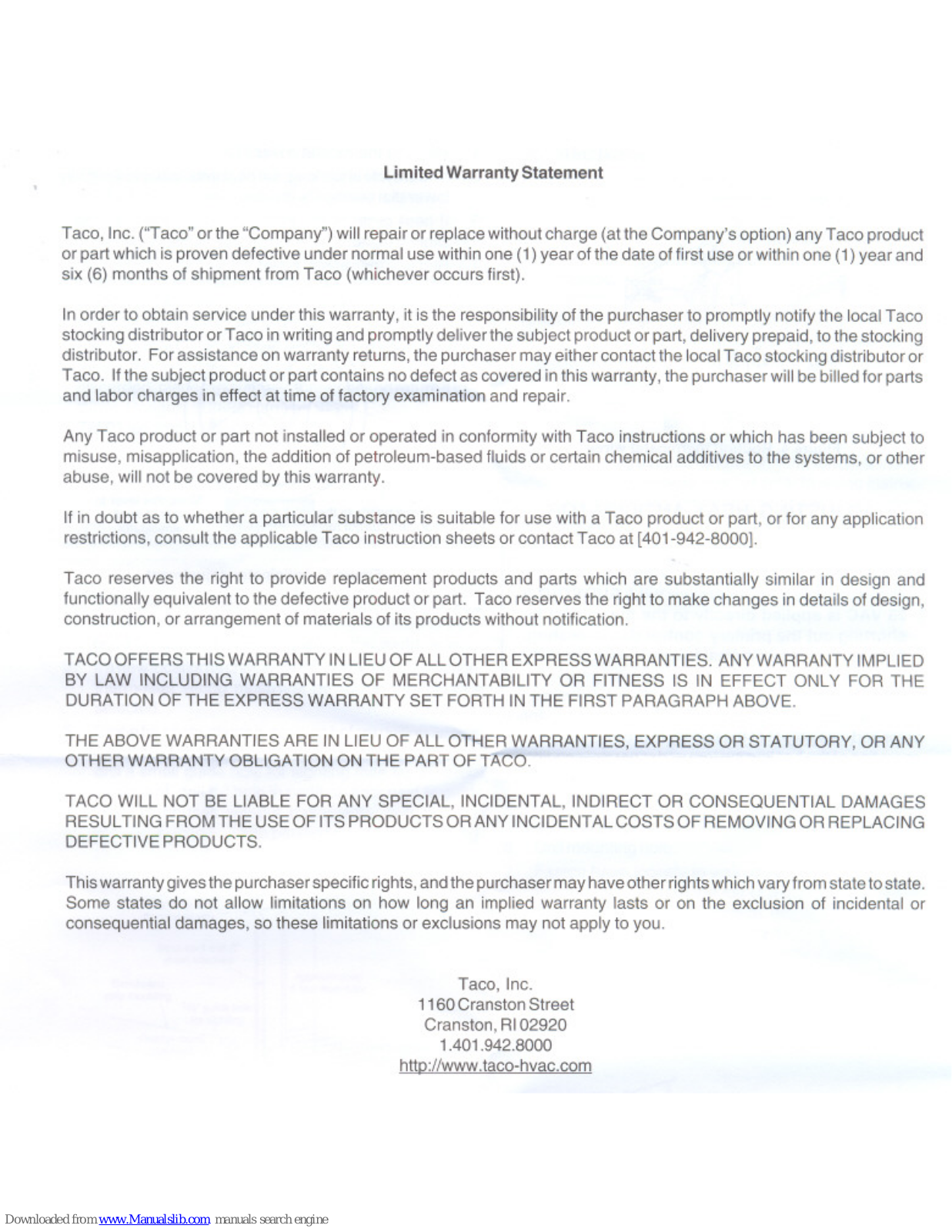 Limited Warranty Statement

Taco, Inc. ("Taco" or the "Company") will repair or replace without charge (at the Company's option) any Taco product or part which is proven defective under normal use within one (1) year of the date of first use or within one (1) year and six (6) months of shipment from Taco (whichever occurs first).

In order to obtain service under this warranty, it is the responsibility of the purchaser to promptly notify the local Taco stocking distributor or Taco in writing and promptly deliver the subject product or part, delivery prepaid, to the stocking distributor. For assistance on warranty returns, the purchaser may either contact the local Taco stocking distributor or Taco. If the subject product or part contains no defect as covered in this warranty, the purchaser will be billed for parts and labor charges in effect at time of factory examination and repair.

Any Taco product or part not installed or operated in conformity with Taco instructions or which has been subject to misuse, misapplication, the addition of petroleum-based fluids or certain chemical additives to the systems, or other abuse, will not be covered by this warranty.

If in doubt as to whether a particular substance is suitable for use with a Taco product or part, or for any application restrictions, consult the applicable Taco instruction sheets or contact Taco at [401-942-8000].

Taco reserves the right to provide replacement products and parts which are substantially similar in design and functionally equivalent to the defective product or part. Taco reserves the right to make changes in details of design, construction, or arrangement of materials of its products without notification.

TACO OFFERS THIS WARRANTY IN LIEU OF ALL OTHER EXPRESS WARRANTIES. ANY WARRANTY IMPLIED BY LAW INCLUDING WARRANTIES OF MERCHANTABILITY OR FITNESS IS IN EFFECT ONLY FOR THE DURATION OF THE EXPRESS WARRANTY SET FORTH IN THE FIRST PARAGRAPH ABOVE.

THE ABOVE WARRANTIES ARE IN LIEU OF ALL OTHER WARRANTIES, EXPRESS OR STATUTORY, OR ANY OTHER WARRANTY OBLIGATION ON THE PART OF TACO.

TACO WILL NOT BE LIABLE FOR ANY SPECIAL, INCIDENTAL, INDIRECT OR CONSEQUENTIAL DAMAGES RESULTING FROM THE USE OF ITS PRODUCTS OR ANY INCIDENTAL COSTS OF REMOVING OR REPLACING DEFECTIVE PRODUCTS.

This warranty gives the purchaser specific rights, and the purchaser may have other rights which vary from state to state. Some states do not allow limitations on how long an implied warranty lasts or on the exclusion of incidental or consequential damages, so these limitations or exclusions may not apply to you.

Taco, Inc.
1160 Cranston Street
Cranston, RI 02920
1.401.942.8000
http://www.taco-hvac.com

Downloaded from www.Manualslib.com manuals search engine